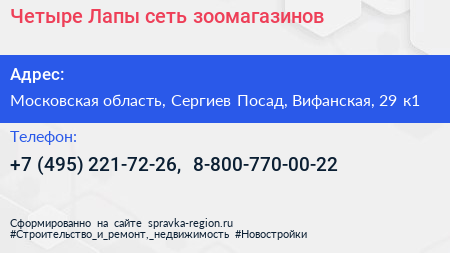 Четыре Лапы сеть зоомагазинов

Адрес:

Московская область, Сергиев Посад, Вифанская, 29 к1

Телефон:

+7 (495) 221-72-26, 8-800-770-00-22

Сформированно на сайте spravka-region.ru
#Строительство_и_ремонт,_недвижимость #Новостройки